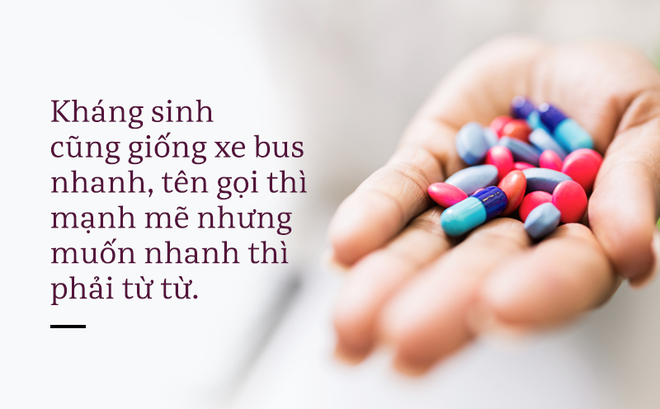 Kháng sinh cũng giống xe bus nhanh, tên gọi thì mạnh mẽ nhưng muốn nhanh thì phải từ từ.